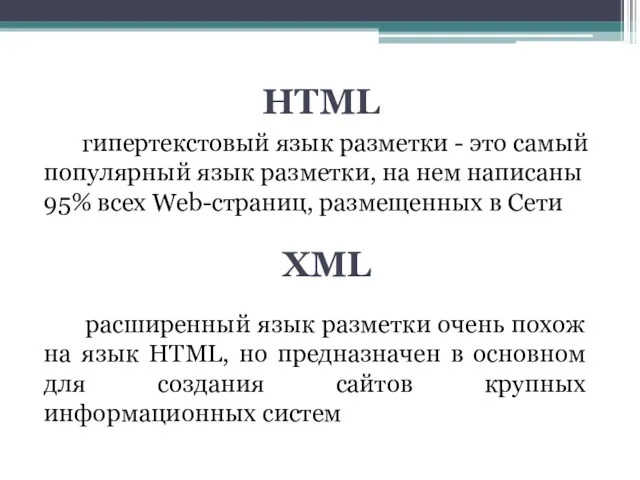 HTML

гипертекстовый язык разметки - это самый популярный язык разметки, на нем написаны 95% всех Web-страниц, размещенных в Сети

XML

расширенный язык разметки очень похож на язык HTML, но предназначен в основном для создания сайтов крупных информационных систем